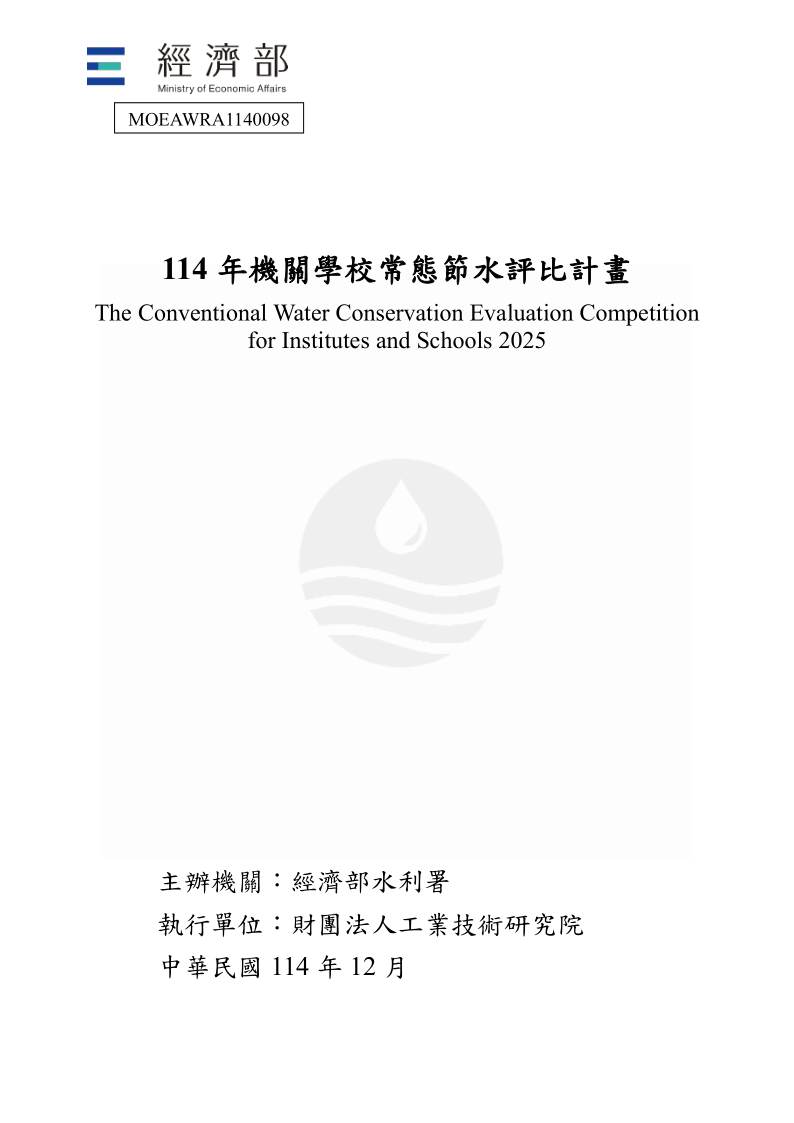 經濟部
Ministry of Economic Affairs

MOEAWRA1140098

114年機關學校常態節水評比計畫

The Conventional Water Conservation Evaluation Competition for Institutes and Schools 2025

主辦機關：經濟部水利署

執行單位：財團法人工業技術研究院

中華民國114年12月